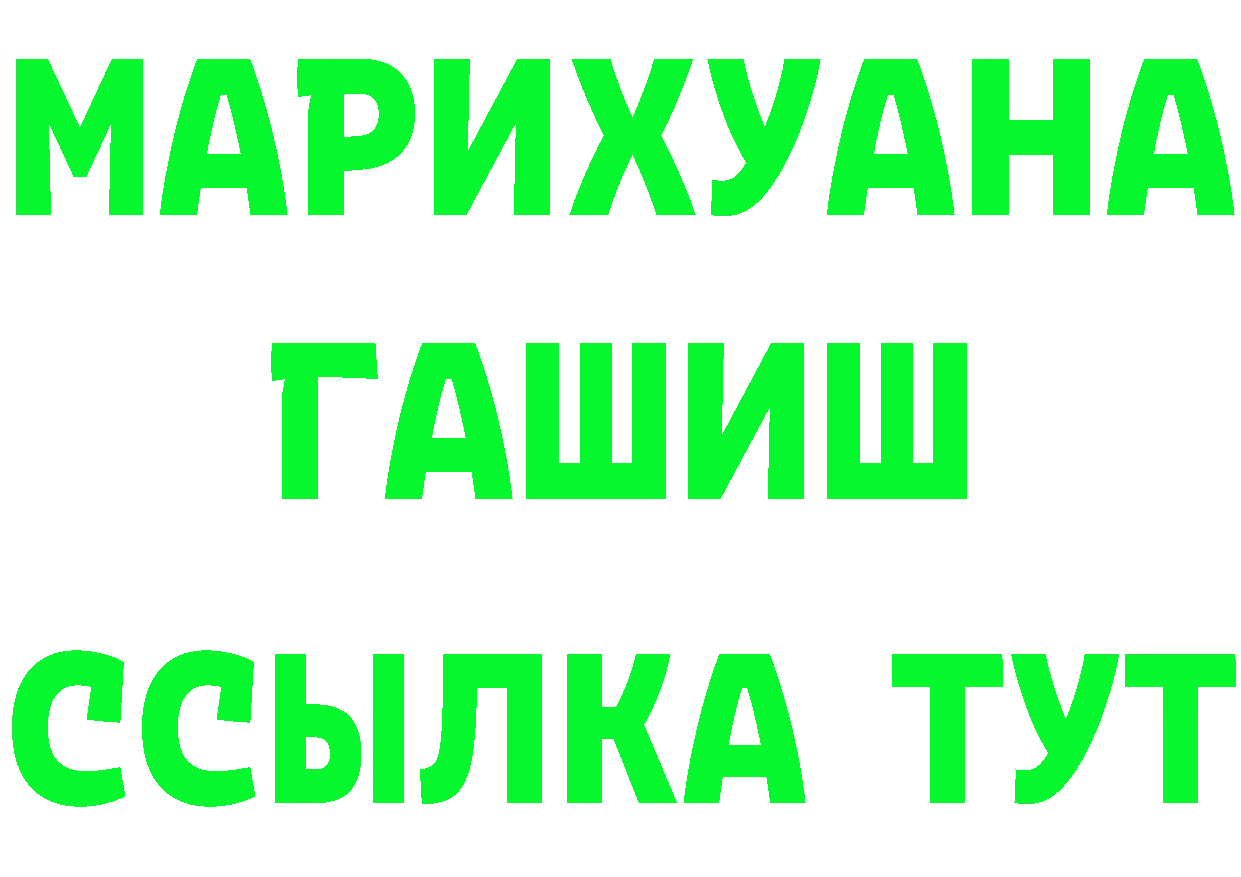 МАРИХУАНА
ГАШИШ
ССЫЛКА ТУТ